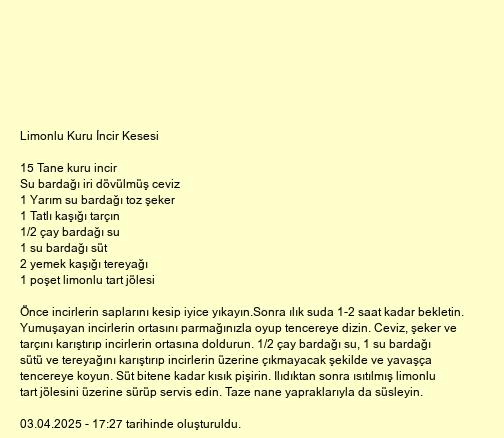 Limonlu Kuru İncir Kesesi

15 Tane kuru incir
Su bardağı iri dövülmüş ceviz
1 Yarım su bardağı toz şeker
1 Tatlı kaşığı tarçın
1/2 çay bardağı su
1 su bardağı süt
2 yemek kaşığı tereyağı
1 poşet limonlu tart jölesi

Önce incirlerin saplarını kesip iyice yıkayın.Sonra ılık suda 1-2 saat kadar bekletin. Yumuşayan incirlerin ortasını parmağınızla oyup tencereye dizin. Ceviz, şeker ve tarçını karıştırıp incirlerin ortasına doldurun. 1/2 çay bardağı su, 1 su bardağı sütü ve tereyağını karıştırıp incirlerin üzerine çıkmayacak şekilde ve yavaşça tencereye koyun. Süt bitene kadar kısık pişirin. Ilıdıktan sonra ısıtılmış limonlu tart jölesini üzerine sürüp servis edin. Taze nane yapraklarıyla da süsleyin.

03.04.2025 - 17:27 tarihinde oluşturuldu.